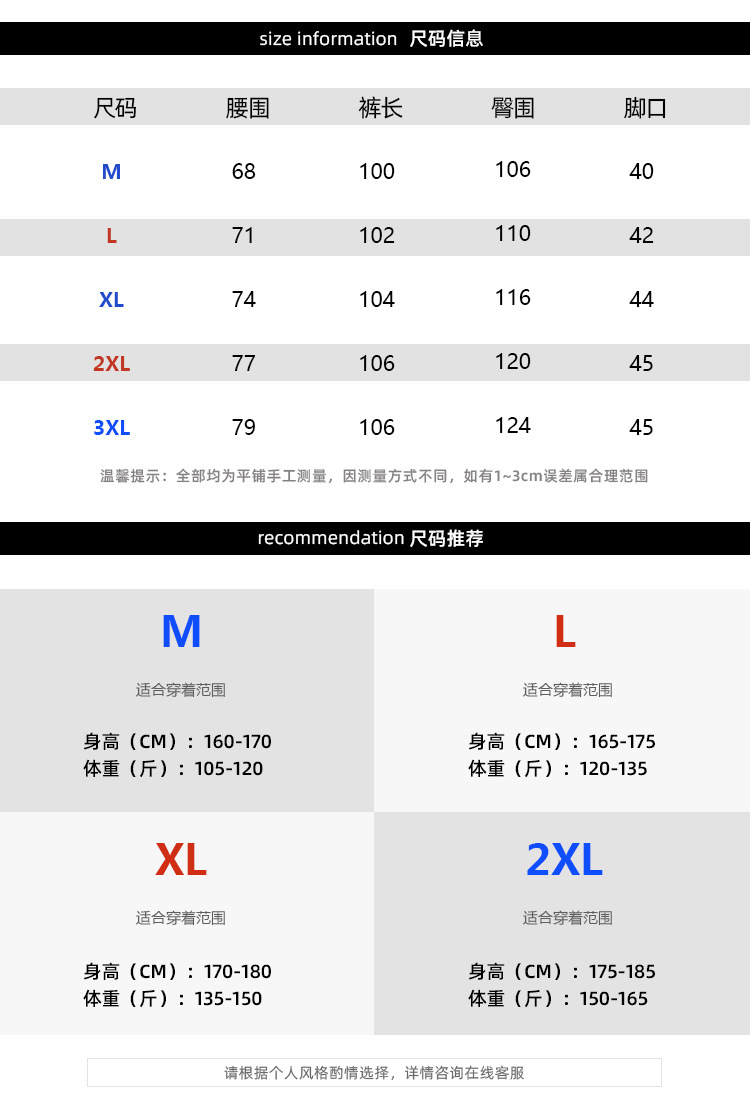 size information 尺码信息

| 尺码 | 腰围 | 裤长 | 臀围 | 脚口 |
|---|---|---|---|---|
| M | 68 | 100 | 106 | 40 |
| L | 71 | 102 | 110 | 42 |
| XL | 74 | 104 | 116 | 44 |
| 2XL | 77 | 106 | 120 | 45 |
| 3XL | 79 | 106 | 124 | 45 |

温馨提示：全部均为平铺手工测量，因测量方式不同，如有1~3cm误差属合理范围

recommendation 尺码推荐

M

适合穿着范围

身高（CM）：160-170
体重（斤）：105-120

L

适合穿着范围

身高（CM）：165-175
体重（斤）：120-135

XL

适合穿着范围

身高（CM）：170-180
体重（斤）：135-150

2XL

适合穿着范围

身高（CM）：175-185
体重（斤）：150-165

请根据个人风格酌情选择，详情咨询在线客服